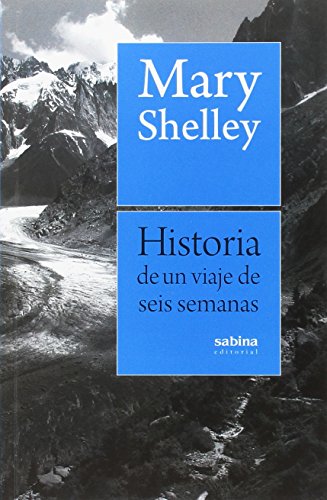 Mary Shelley

Historia de un viaje de seis semanas

sabina
editorial